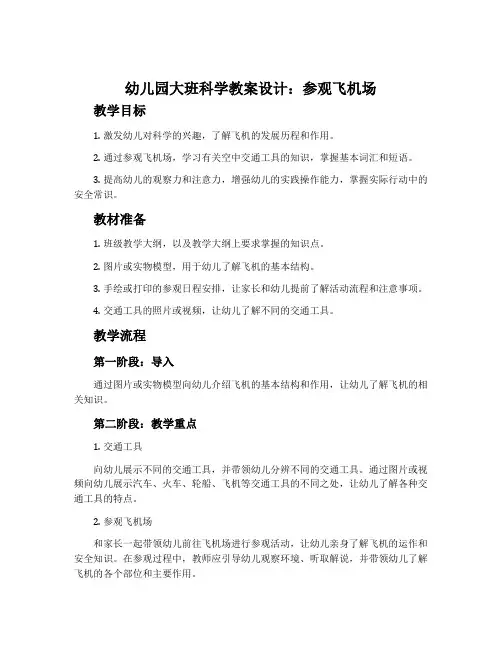 幼儿园大班科学教案设计：参观飞机场

教学目标

1. 激发幼儿对科学的兴趣，了解飞机的发展历程和作用。

2. 通过参观飞机场，学习有关空中交通工具的知识，掌握基本词汇和短语。

3. 提高幼儿的观察力和注意力，增强幼儿的实践操作能力，掌握实际行动中的安全常识。

教材准备

1. 班级教学大纲，以及教学大纲上要求掌握的知识点。

2. 图片或实物模型，用于幼儿了解飞机的基本结构。

3. 手绘或打印的参观日程安排，让家长和幼儿提前了解活动流程和注意事项。

4. 交通工具的照片或视频，让幼儿了解不同的交通工具。

教学流程

第一阶段：导入

通过图片或实物模型向幼儿介绍飞机的基本结构和作用，让幼儿了解飞机的相关知识。

第二阶段：教学重点

1. 交通工具

向幼儿展示不同的交通工具，并带领幼儿分辨不同的交通工具。通过图片或视频向幼儿展示汽车、火车、轮船、飞机等交通工具的不同之处，让幼儿了解各种交通工具的特点。

2. 参观飞机场

和家长一起带领幼儿前往飞机场进行参观活动，让幼儿亲身了解飞机的运作和安全知识。在参观过程中，教师应引导幼儿观察环境、听取解说，并带领幼儿了解飞机的各个部位和主要作用。